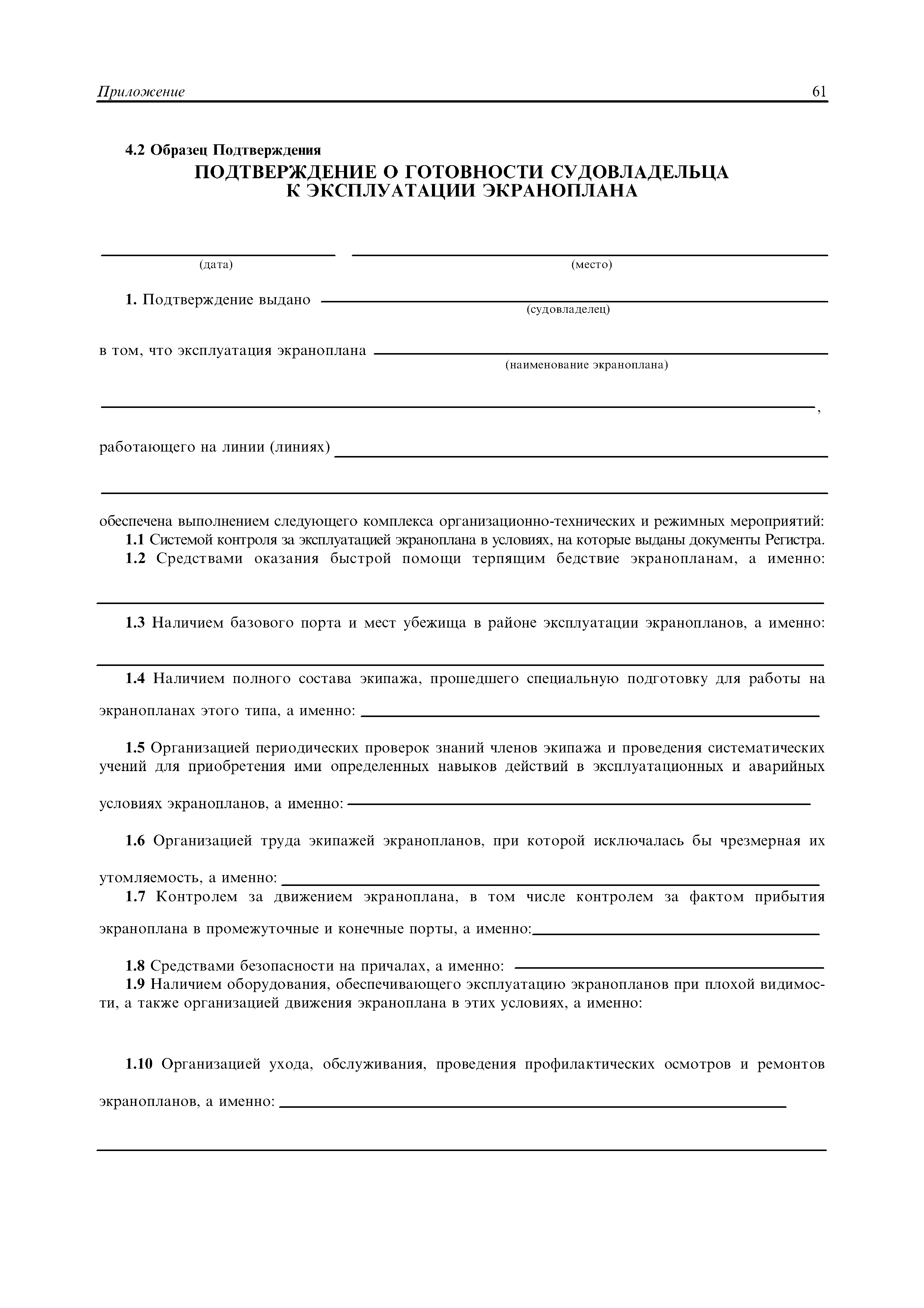 Приложение 61

4.2 Образец Подтверждения

ПОДТВЕРЖДЕНИЕ О ГОТОВНОСТИ СУДОВЛАДЕЛЬЦА К ЭКСПЛУАТАЦИИ ЭКРАНОПЛАНА

(дата) (место)

1. Подтверждение выдано
(судовладелец)

в том, что эксплуатация экраноплана
(наименование экраноплана)

,

работающего на линии (линиях)

обеспечена выполнением следующего комплекса организационно-технических и режимных мероприятий:

1.1 Системой контроля за эксплуатацией экраноплана в условиях, на которые выданы документы Регистра.

1.2 Средствами оказания быстрой помощи терпящим бедствие экранопланам, а именно:

1.3 Наличием базового порта и мест убежища в районе эксплуатации экранопланов, а именно:

1.4 Наличием полного состава экипажа, прошедшего специальную подготовку для работы на экранопланах этого типа, а именно:

1.5 Организацией периодических проверок знаний членов экипажа и проведения систематических учений для приобретения ими определенных навыков действий в эксплуатационных и аварийных условиях экранопланов, а именно:

1.6 Организацией труда экипажей экранопланов, при которой исключалась бы чрезмерная их утомляемость, а именно:

1.7 Контролем за движением экраноплана, в том числе контролем за фактом прибытия экраноплана в промежуточные и конечные порты, а именно:

1.8 Средствами безопасности на причалах, а именно:

1.9 Наличием оборудования, обеспечивающего эксплуатацию экранопланов при плохой видимости, а также организацией движения экраноплана в этих условиях, а именно:

1.10 Организацией ухода, обслуживания, проведения профилактических осмотров и ремонтов экранопланов, а именно: